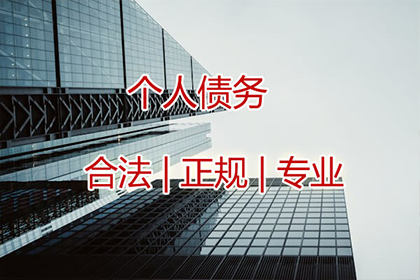 个人债务

合法 | 正规 | 专业